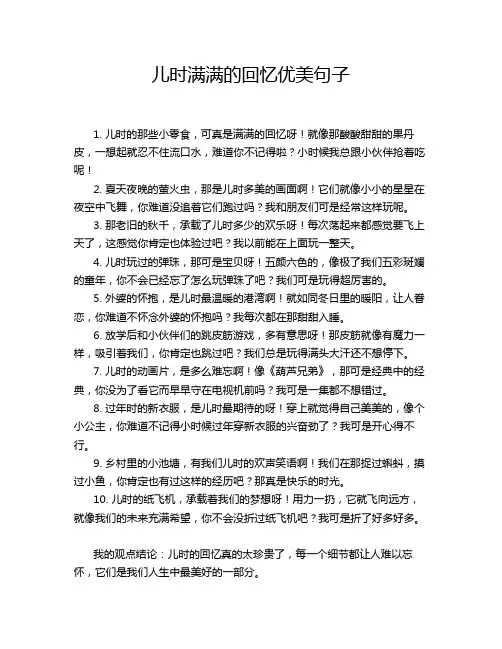 儿时满满的回忆优美句子

1. 儿时的那些小零食，可真是满满的回忆呀！就像那酸酸甜甜的果丹皮，一想起就忍不住流口水，难道你不记得啦？小时候我总跟小伙伴抢着吃呢！

2. 夏天夜晚的萤火虫，那是儿时多美的画面啊！它们就像小小的星星在夜空中飞舞，你难道没追着它们跑过吗？我和朋友们可是经常这样玩呢。

3. 那老旧的秋千，承载了儿时多少的欢乐呀！每次荡起来都感觉要飞上天了，这感觉你肯定也体验过吧？我以前能在上面玩一整天。

4. 儿时玩过的弹珠，那可是宝贝呀！五颜六色的，像极了我们五彩斑斓的童年，你不会已经忘了怎么玩弹珠了吧？我们可是玩得超厉害的。

5. 外婆的怀抱，是儿时最温暖的港湾啊！就如同冬日里的暖阳，让人眷恋，你难道不怀念外婆的怀抱吗？我每次都在那甜甜入睡。

6. 放学后和小伙伴们的跳皮筋游戏，多有意思呀！那皮筋就像有魔力一样，吸引着我们，你肯定也跳过吧？我们总是玩得满头大汗还不想停下。

7. 儿时的动画片，是多么难忘啊！像《葫芦兄弟》，那可是经典中的经典，你没为了看它而早早守在电视机前吗？我可是一集都不想错过。

8. 过年时的新衣服，是儿时最期待的呀！穿上就觉得自己美美的，像个小公主，你难道不记得小时候过年穿新衣服的兴奋劲了？我可是开心得不行。

9. 乡村里的小池塘，有我们儿时的欢声笑语啊！我们在那捉过蝌蚪，摸过小鱼，你肯定也有过这样的经历吧？那真是快乐的时光。

10. 儿时的纸飞机，承载着我们的梦想呀！用力一扔，它就飞向远方，就像我们的未来充满希望，你不会没折过纸飞机吧？我可是折了好多好多。

我的观点结论：儿时的回忆真的太珍贵了，每一个细节都让人难以忘怀，它们是我们人生中最美好的一部分。